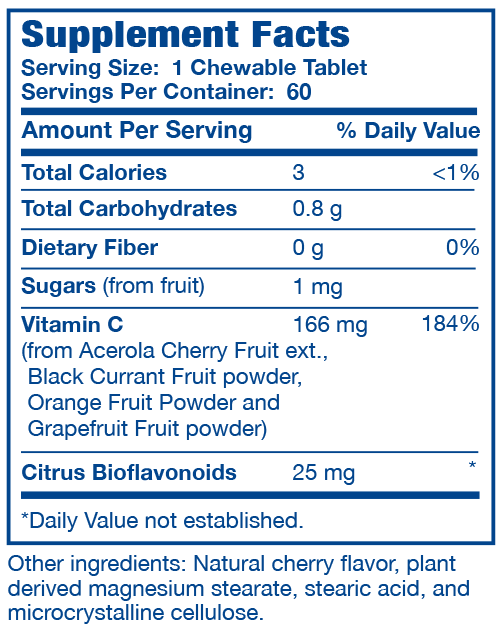 Supplement Facts
Serving Size: 1 Chewable Tablet
Servings Per Container: 60

| Amount Per Serving | | % Daily Value |
|---|---|---|
| Total Calories | 3 | <1% |
| Total Carbohydrates | 0.8 g | |
| Dietary Fiber | 0 g | 0% |
| Sugars (from fruit) | 1 mg | |
| Vitamin C (from Acerola Cherry Fruit ext., Black Currant Fruit powder, Orange Fruit Powder and Grapefruit Fruit powder) | 166 mg | 184% |
| Citrus Bioflavonoids | 25 mg | * |

*Daily Value not established.

Other ingredients: Natural cherry flavor, plant derived magnesium stearate, stearic acid, and microcrystalline cellulose.